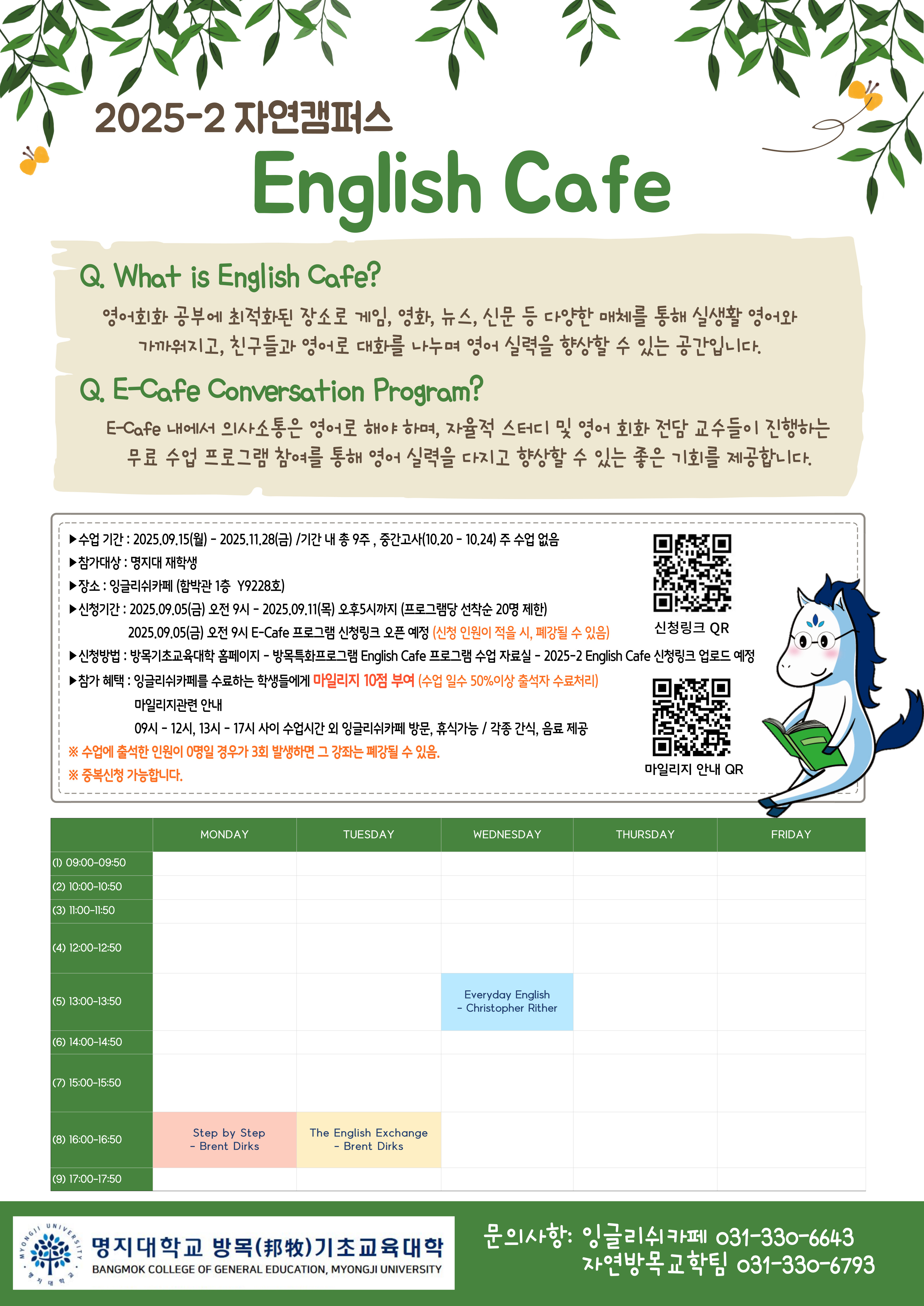 2025-2 자연캠퍼스

English Cafe

Q. What is English Cafe?

영어회화 공부에 최적화된 장소로 게임, 영화, 뉴스, 신문 등 다양한 매체를 통해 실생활 영어와 가까워지고, 친구들과 영어로 대화를 나누며 영어 실력을 향상할 수 있는 공간입니다.

Q. E-Cafe Conversation Program?

E-Cafe 내에서 의사소통은 영어로 해야 하며, 자율적 스터디 및 영어 회화 전담 교수들이 진행하는 무료 수업 프로그램 참여를 통해 영어 실력을 다지고 향상할 수 있는 좋은 기회를 제공합니다.

▶수업 기간 : 2025.09.15(월) - 2025.11.28(금) /기간 내 총 9주 , 중간고사(10.20 - 10.24) 주 수업 없음
▶참가대상 : 명지대 재학생
▶장소 : 잉글리쉬카페 (함박관 1층 Y9228호)
▶신청기간 : 2025.09.05(금) 오전 9시 - 2025.09.11(목) 오후5시까지 (프로그램당 선착순 20명 제한)
2025.09.05(금) 오전 9시 E-Cafe 프로그램 신청링크 오픈 예정 (신청 인원이 적을 시, 폐강될 수 있음)
▶신청방법 : 방목기초교육대학 홈페이지 - 방목특화프로그램 English Cafe 프로그램 수업 자료실 - 2025-2 English Cafe 신청링크 업로드 예정
▶참가 혜택 : 잉글리쉬카페를 수료하는 학생들에게 마일리지 10점 부여 (수업 일수 50%이상 출석자 수료처리)
마일리지관련 안내
09시 - 12시, 13시 - 17시 사이 수업시간 외 잉글리쉬카페 방문, 휴식가능 / 각종 간식, 음료 제공
※ 수업에 출석한 인원이 0명일 경우가 3회 발생하면 그 강좌는 폐강될 수 있음.
※ 중복신청 가능합니다.

신청링크 QR

마일리지 안내 QR

| | MONDAY | TUESDAY | WEDNESDAY | THURSDAY | FRIDAY |
|---|---|---|---|---|---|
| (1) 09:00-09:50 | | | | | |
| (2) 10:00-10:50 | | | | | |
| (3) 11:00-11:50 | | | | | |
| (4) 12:00-12:50 | | | | | |
| (5) 13:00-13:50 | | | Everyday English - Christopher Rither | | |
| (6) 14:00-14:50 | | | | | |
| (7) 15:00-15:50 | | | | | |
| (8) 16:00-16:50 | Step by Step - Brent Dirks | The English Exchange - Brent Dirks | | | |
| (9) 17:00-17:50 | | | | | |

MYONGJI UNIVERSITY 명지대학교
명지대학교 방목(邦牧)기초교육대학
BANGMOK COLLEGE OF GENERAL EDUCATION, MYONGJI UNIVERSITY

문의사항: 잉글리쉬카페 031-330-6643
자연방목교학팀 031-330-6793